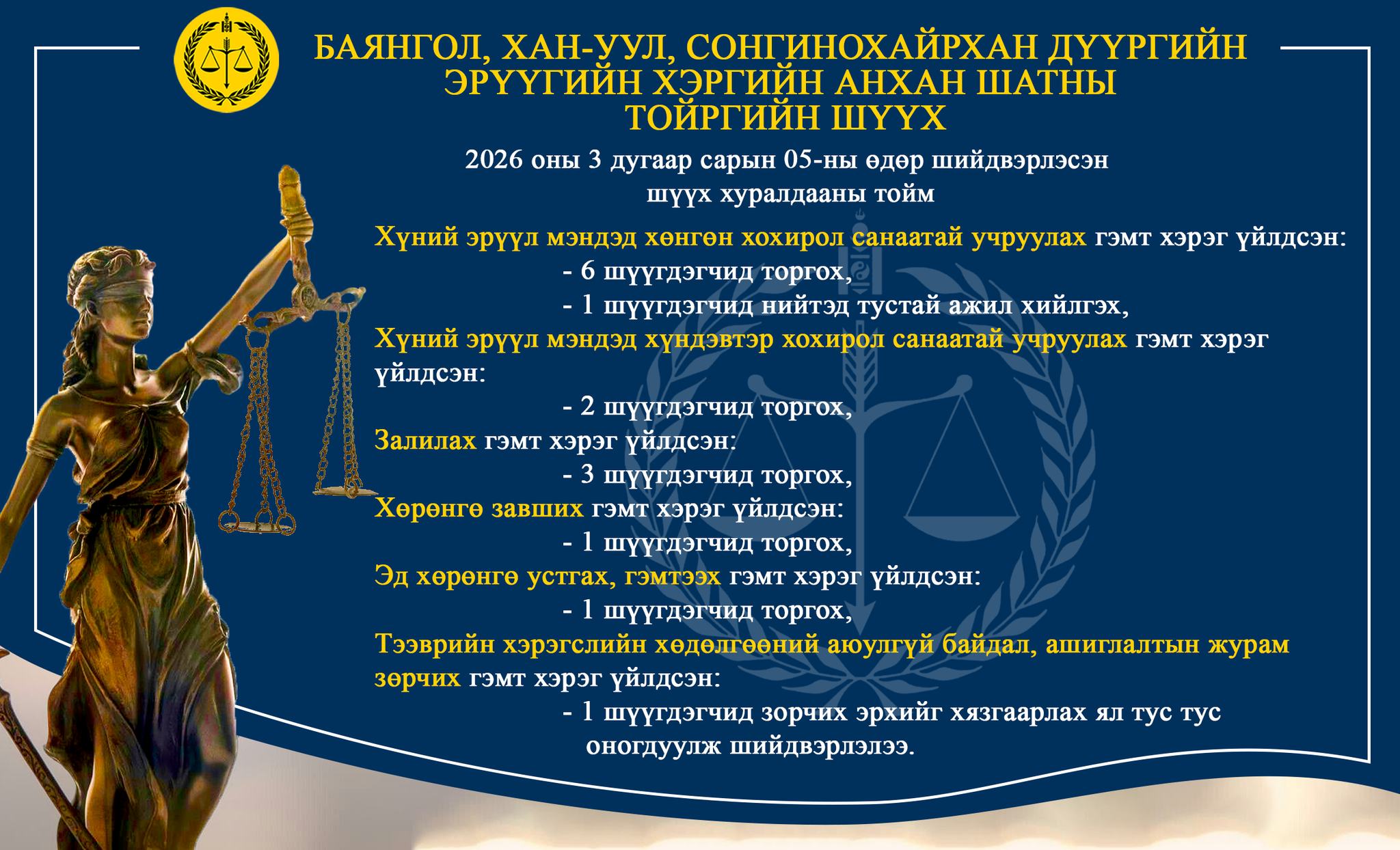 БАЯНГОЛ, ХАН-УУЛ, СОНГИНОХАЙРХАН ДҮҮРГИЙН ЭРҮҮГИЙН ХЭРГИЙН АНХАН ШАТНЫ ТОЙРГИЙН ШҮҮХ

2026 оны 3 дугаар сарын 05-ны өдөр шийдвэрлэсэн шүүх хуралдааны тойм

Хүний эрүүл мэндэд хөнгөн хохирол санаатай учруулах гэмт хэрэг үйлдсэн:
- 6 шүүгдэгчид торгох,
- 1 шүүгдэгчид нийтэд тустай ажил хийлгэх,

Хүний эрүүл мэндэд хүндэвтэр хохирол санаатай учруулах гэмт хэрэг үйлдсэн:
- 2 шүүгдэгчид торгох,

Залилах гэмт хэрэг үйлдсэн:
- 3 шүүгдэгчид торгох,

Хөрөнгө завших гэмт хэрэг үйлдсэн:
- 1 шүүгдэгчид торгох,

Эд хөрөнгө устгах, гэмтээх гэмт хэрэг үйлдсэн:
- 1 шүүгдэгчид торгох,

Тээврийн хэрэгслийн хөдөлгөөний аюулгүй байдал, ашиглалтын журам зөрчих гэмт хэрэг үйлдсэн:
- 1 шүүгдэгчид зорчих эрхийг хязгаарлах ял тус тус оногдуулж шийдвэрлэлээ.